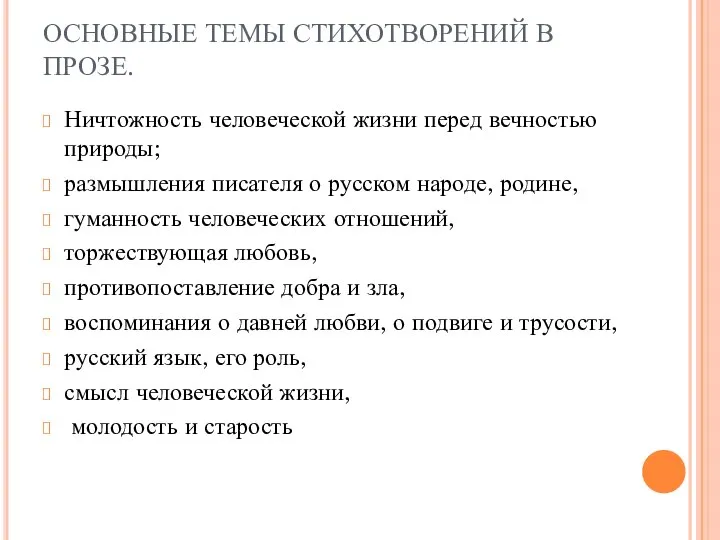 ОСНОВНЫЕ ТЕМЫ СТИХОТВОРЕНИЙ В ПРОЗЕ.

Ничтожность человеческой жизни перед вечностью природы;

размышления писателя о русском народе, родине,

гуманность человеческих отношений,

торжествующая любовь,

противопоставление добра и зла,

воспоминания о давней любви, о подвиге и трусости,

русский язык, его роль,

смысл человеческой жизни,

молодость и старость